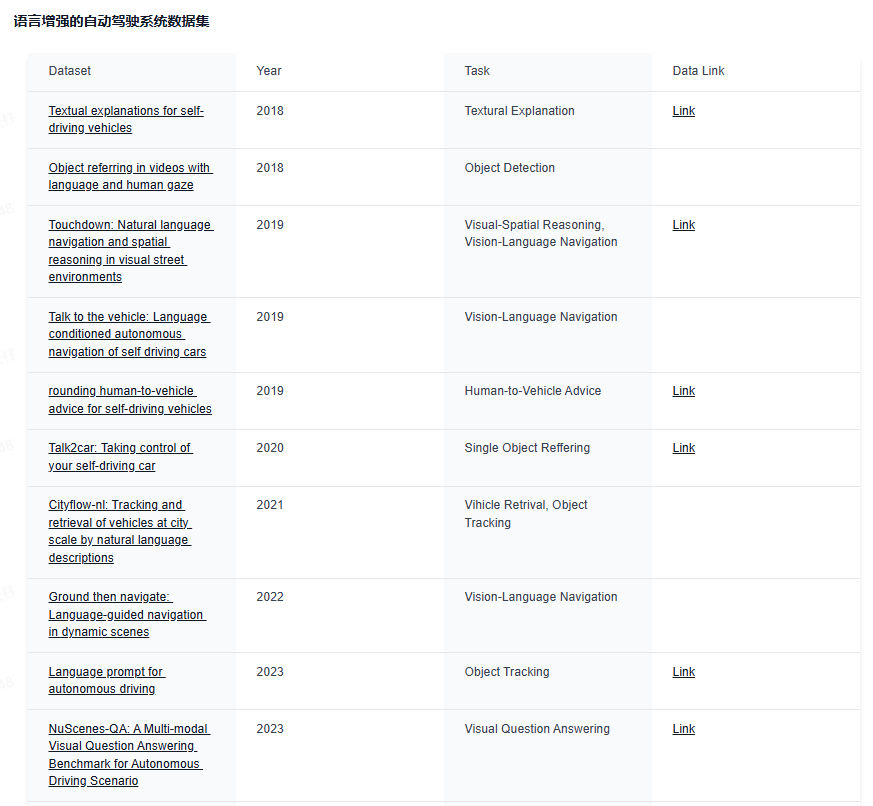 语言增强的自动驾驶系统数据集

| Dataset | Year | Task | Data Link |
|---|---|---|---|
| Textual explanations for self-driving vehicles | 2018 | Textural Explanation | Link |
| Object referring in videos with language and human gaze | 2018 | Object Detection | |
| Touchdown: Natural language navigation and spatial reasoning in visual street environments | 2019 | Visual-Spatial Reasoning, Vision-Language Navigation | Link |
| Talk to the vehicle: Language conditioned autonomous navigation of self driving cars | 2019 | Vision-Language Navigation | |
| rounding human-to-vehicle advice for self-driving vehicles | 2019 | Human-to-Vehicle Advice | Link |
| Talk2car: Taking control of your self-driving car | 2020 | Single Object Reffering | Link |
| Cityflow-nl: Tracking and retrieval of vehicles at city scale by natural language descriptions | 2021 | Vihicle Retrival, Object Tracking | |
| Ground then navigate: Language-guided navigation in dynamic scenes | 2022 | Vision-Language Navigation | |
| Language prompt for autonomous driving | 2023 | Object Tracking | Link |
| NuScenes-QA: A Multi-modal Visual Question Answering Benchmark for Autonomous Driving Scenario | 2023 | Visual Question Answering | Link |